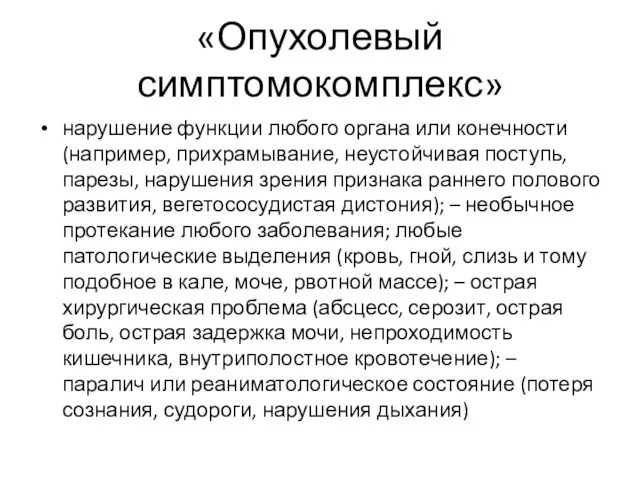 «Опухолевый симптомокомплекс»

• нарушение функции любого органа или конечности (например, прихрамывание, неустойчивая поступь, парезы, нарушения зрения признака раннего полового развития, вегетососудистая дистония); – необычное протекание любого заболевания; любые патологические выделения (кровь, гной, слизь и тому подобное в кале, моче, рвотной массе); – острая хирургическая проблема (абсцесс, серозит, острая боль, острая задержка мочи, непроходимость кишечника, внутриполостное кровотечение); – паралич или реаниматологическое состояние (потеря сознания, судороги, нарушения дыхания)